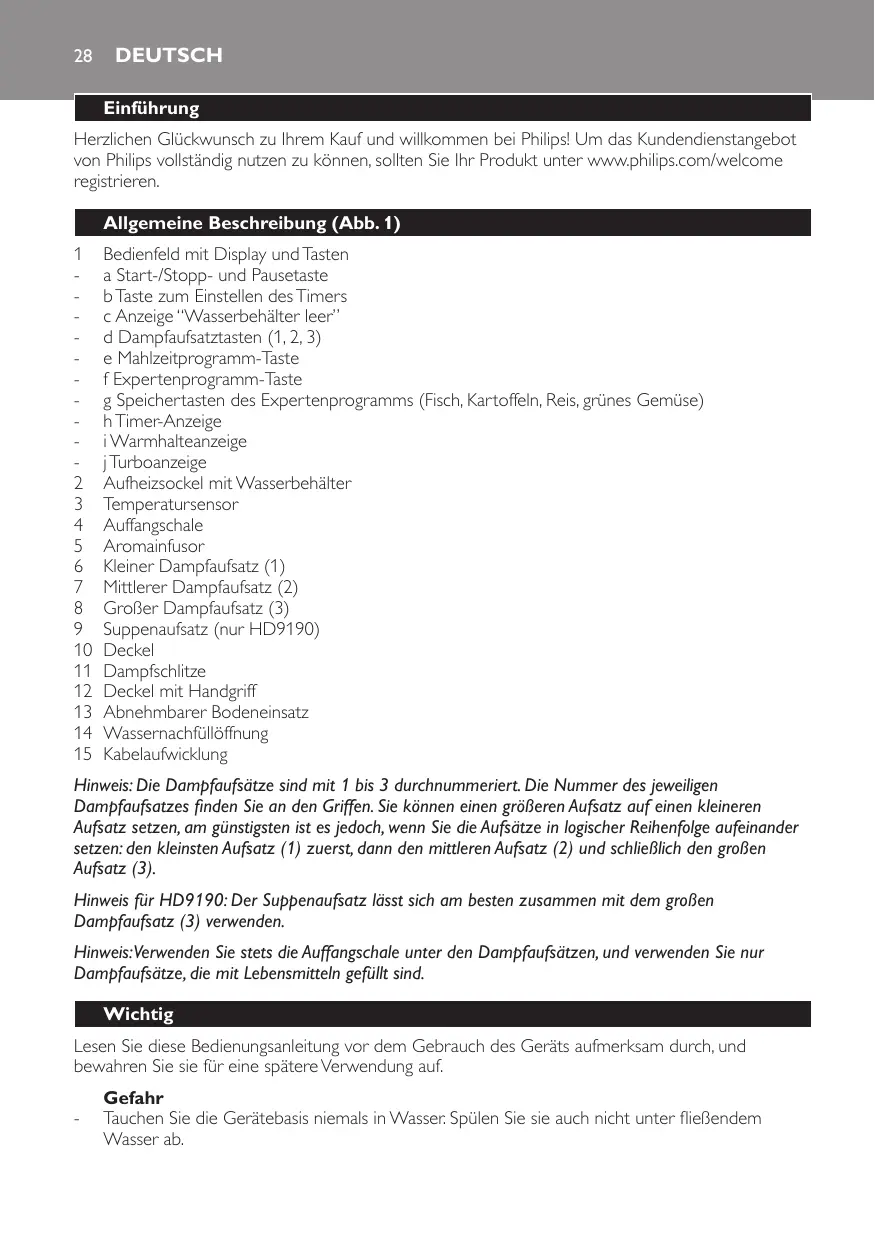 28 DEUTSCH

Einführung

Herzlichen Glückwunsch zu Ihrem Kauf und willkommen bei Philips! Um das Kundendienstangebot von Philips vollständig nutzen zu können, sollten Sie Ihr Produkt unter www.philips.com/welcome registrieren.

Allgemeine Beschreibung (Abb. 1)

1 Bedienfeld mit Display und Tasten
- a Start-/Stopp- und Pausetaste
- b Taste zum Einstellen des Timers
- c Anzeige “Wasserbehälter leer”
- d Dampfaufsatztasten (1, 2, 3)
- e Mahlzeitprogramm-Taste
- f Expertenprogramm-Taste
- g Speichertasten des Expertenprogramms (Fisch, Kartoffeln, Reis, grünes Gemüse)
- h Timer-Anzeige
- i Warmhalteanzeige
- j Turboanzeige
2 Aufheizsockel mit Wasserbehälter
3 Temperatursensor
4 Auffangschale
5 Aromainfusor
6 Kleiner Dampfaufsatz (1)
7 Mittlerer Dampfaufsatz (2)
8 Großer Dampfaufsatz (3)
9 Suppenaufsatz (nur HD9190)
10 Deckel
11 Dampfschlitze
12 Deckel mit Handgriff
13 Abnehmbarer Bodeneinsatz
14 Wassernachfüllöffnung
15 Kabelaufwicklung

Hinweis: Die Dampfaufsätze sind mit 1 bis 3 durchnummeriert. Die Nummer des jeweiligen Dampfaufsatzes finden Sie an den Griffen. Sie können einen größeren Aufsatz auf einen kleineren Aufsatz setzen, am günstigsten ist es jedoch, wenn Sie die Aufsätze in logischer Reihenfolge aufeinander setzen: den kleinsten Aufsatz (1) zuerst, dann den mittleren Aufsatz (2) und schließlich den großen Aufsatz (3).

Hinweis für HD9190: Der Suppenaufsatz lässt sich am besten zusammen mit dem großen Dampfaufsatz (3) verwenden.

Hinweis: Verwenden Sie stets die Auffangschale unter den Dampfaufsätzen, und verwenden Sie nur Dampfaufsätze, die mit Lebensmitteln gefüllt sind.

Wichtig

Lesen Sie diese Bedienungsanleitung vor dem Gebrauch des Geräts aufmerksam durch, und bewahren Sie sie für eine spätere Verwendung auf.

Gefahr
- Tauchen Sie die Gerätebasis niemals in Wasser. Spülen Sie sie auch nicht unter fließendem Wasser ab.